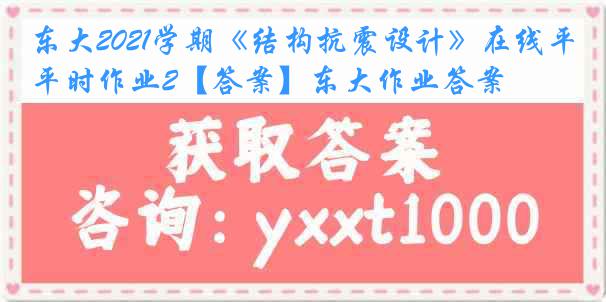 东大2021学期《结构抗震设计》在线平时作业2【答案】东大作业答案

获取答案

咨询：yxxt1000